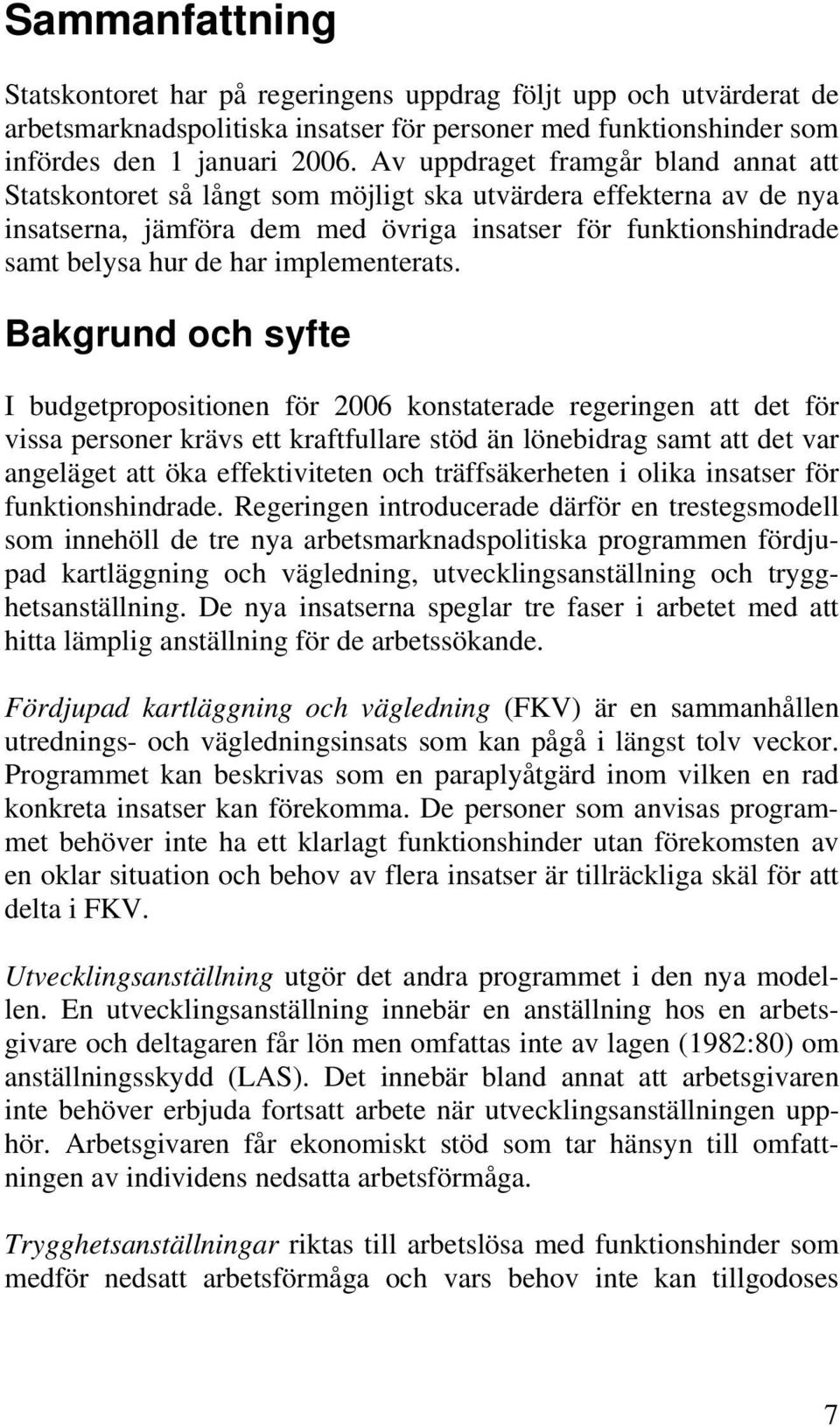 Sammanfattning

Statskontoret har på regeringens uppdrag följt upp och utvärderat de arbetsmarknadspolitiska insatser för personer med funktionshinder som infördes den 1 januari 2006. Av uppdraget framgår bland annat att Statskontoret så långt som möjligt ska utvärdera effekterna av de nya insatserna, jämföra dem med övriga insatser för funktionshindrade samt belysa hur de har implementerats.

Bakgrund och syfte

I budgetpropositionen för 2006 konstaterade regeringen att det för vissa personer krävs ett kraftfullare stöd än lönebidrag samt att det var angeläget att öka effektiviteten och träffsäkerheten i olika insatser för funktionshindrade. Regeringen introducerade därför en trestegsmodell som innehöll de tre nya arbetsmarknadspolitiska programmen fördjupad kartläggning och vägledning, utvecklingsanställning och trygghetsanställning. De nya insatserna speglar tre faser i arbetet med att hitta lämplig anställning för de arbetssökande.

Fördjupad kartläggning och vägledning (FKV) är en sammanhållen utrednings- och vägledningsinsats som kan pågå i längst tolv veckor. Programmet kan beskrivas som en paraplyåtgärd inom vilken en rad konkreta insatser kan förekomma. De personer som anvisas programmet behöver inte ha ett klarlagt funktionshinder utan förekomsten av en oklar situation och behov av flera insatser är tillräckliga skäl för att delta i FKV.

Utvecklingsanställning utgör det andra programmet i den nya modellen. En utvecklingsanställning innebär en anställning hos en arbetsgivare och deltagaren får lön men omfattas inte av lagen (1982:80) om anställningsskydd (LAS). Det innebär bland annat att arbetsgivaren inte behöver erbjuda fortsatt arbete när utvecklingsanställningen upphör. Arbetsgivaren får ekonomiskt stöd som tar hänsyn till omfattningen av individens nedsatta arbetsförmåga.

Trygghetsanställningar riktas till arbetslösa med funktionshinder som medför nedsatt arbetsförmåga och vars behov inte kan tillgodoses

7